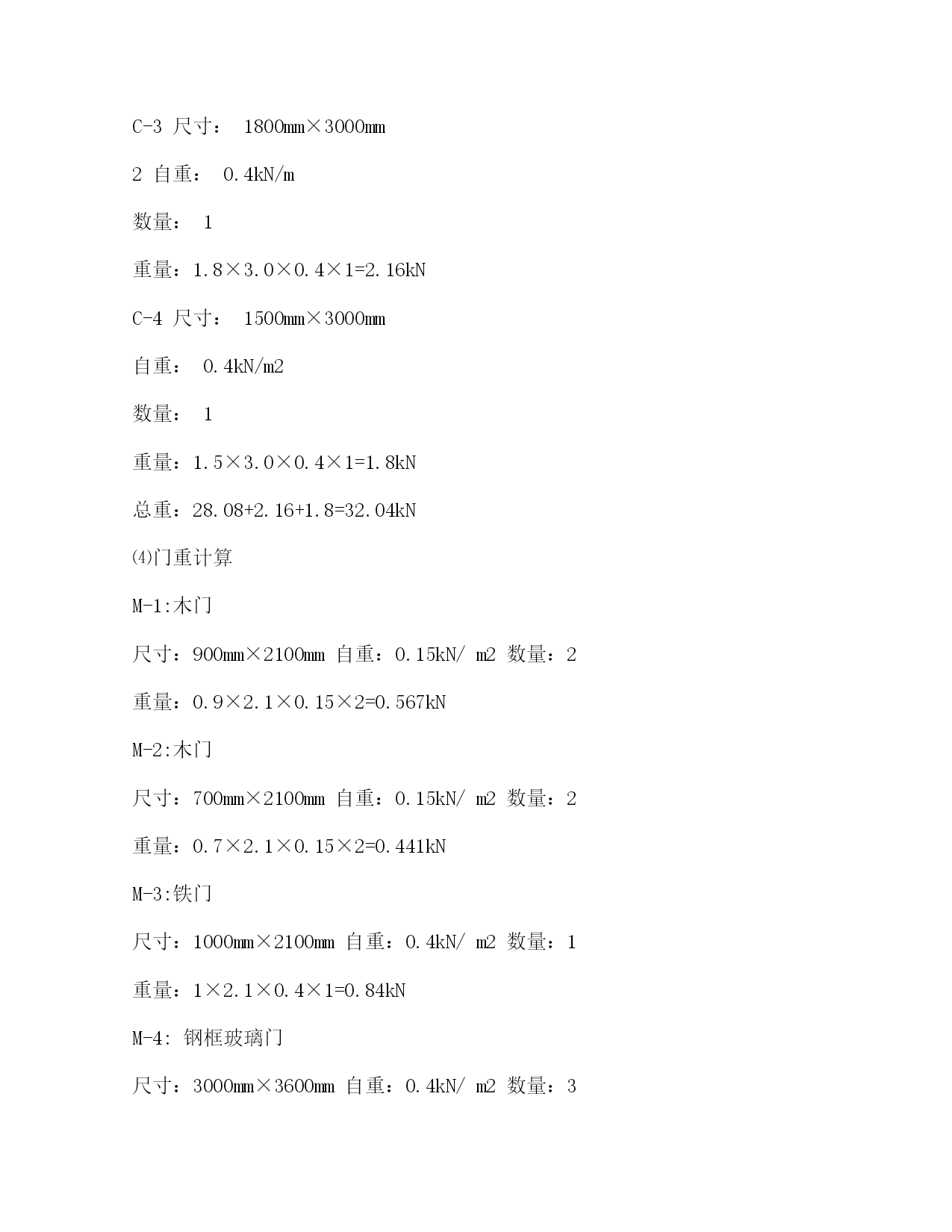 C-3 尺寸： 1800mm×3000mm

2 自重： 0.4kN/m

数量： 1

重量：1.8×3.0×0.4×1=2.16kN

C-4 尺寸： 1500mm×3000mm

自重： 0.4kN/m2

数量： 1

重量：1.5×3.0×0.4×1=1.8kN

总重：28.08+2.16+1.8=32.04kN

⑷门重计算

M-1:木门

尺寸：900mm×2100mm 自重：0.15kN/ m2 数量：2

重量：0.9×2.1×0.15×2=0.567kN

M-2:木门

尺寸：700mm×2100mm 自重：0.15kN/ m2 数量：2

重量：0.7×2.1×0.15×2=0.441kN

M-3:铁门

尺寸：1000mm×2100mm 自重：0.4kN/ m2 数量：1

重量：1×2.1×0.4×1=0.84kN

M-4: 钢框玻璃门

尺寸：3000mm×3600mm 自重：0.4kN/ m2 数量：3